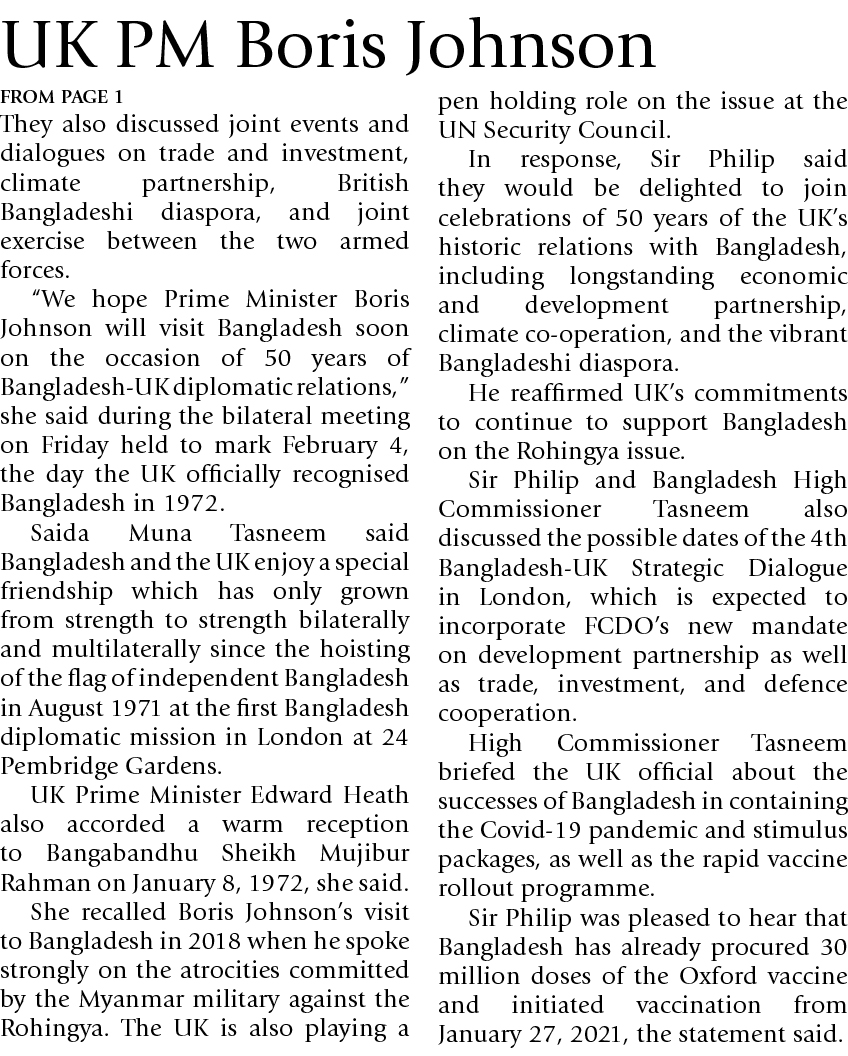 UK PM Boris Johnson

FROM PAGE 1

They also discussed joint events and dialogues on trade and investment, climate partnership, British Bangladeshi diaspora, and joint exercise between the two armed forces.

"We hope Prime Minister Boris Johnson will visit Bangladesh soon on the occasion of 50 years of Bangladesh-UK diplomatic relations," she said during the bilateral meeting on Friday held to mark February 4, the day the UK officially recognised Bangladesh in 1972.

Saida Muna Tasneem said Bangladesh and the UK enjoy a special friendship which has only grown from strength to strength bilaterally and multilaterally since the hoisting of the flag of independent Bangladesh in August 1971 at the first Bangladesh diplomatic mission in London at 24 Pembridge Gardens.

UK Prime Minister Edward Heath also accorded a warm reception to Bangabandhu Sheikh Mujibur Rahman on January 8, 1972, she said.

She recalled Boris Johnson's visit to Bangladesh in 2018 when he spoke strongly on the atrocities committed by the Myanmar military against the Rohingya. The UK is also playing a pen holding role on the issue at the UN Security Council.

In response, Sir Philip said they would be delighted to join celebrations of 50 years of the UK's historic relations with Bangladesh, including longstanding economic and development partnership, climate co-operation, and the vibrant Bangladeshi diaspora.

He reaffirmed UK's commitments to continue to support Bangladesh on the Rohingya issue.

Sir Philip and Bangladesh High Commissioner Tasneem also discussed the possible dates of the 4th Bangladesh-UK Strategic Dialogue in London, which is expected to incorporate FCDO's new mandate on development partnership as well as trade, investment, and defence cooperation.

High Commissioner Tasneem briefed the UK official about the successes of Bangladesh in containing the Covid-19 pandemic and stimulus packages, as well as the rapid vaccine rollout programme.

Sir Philip was pleased to hear that Bangladesh has already procured 30 million doses of the Oxford vaccine and initiated vaccination from January 27, 2021, the statement said.